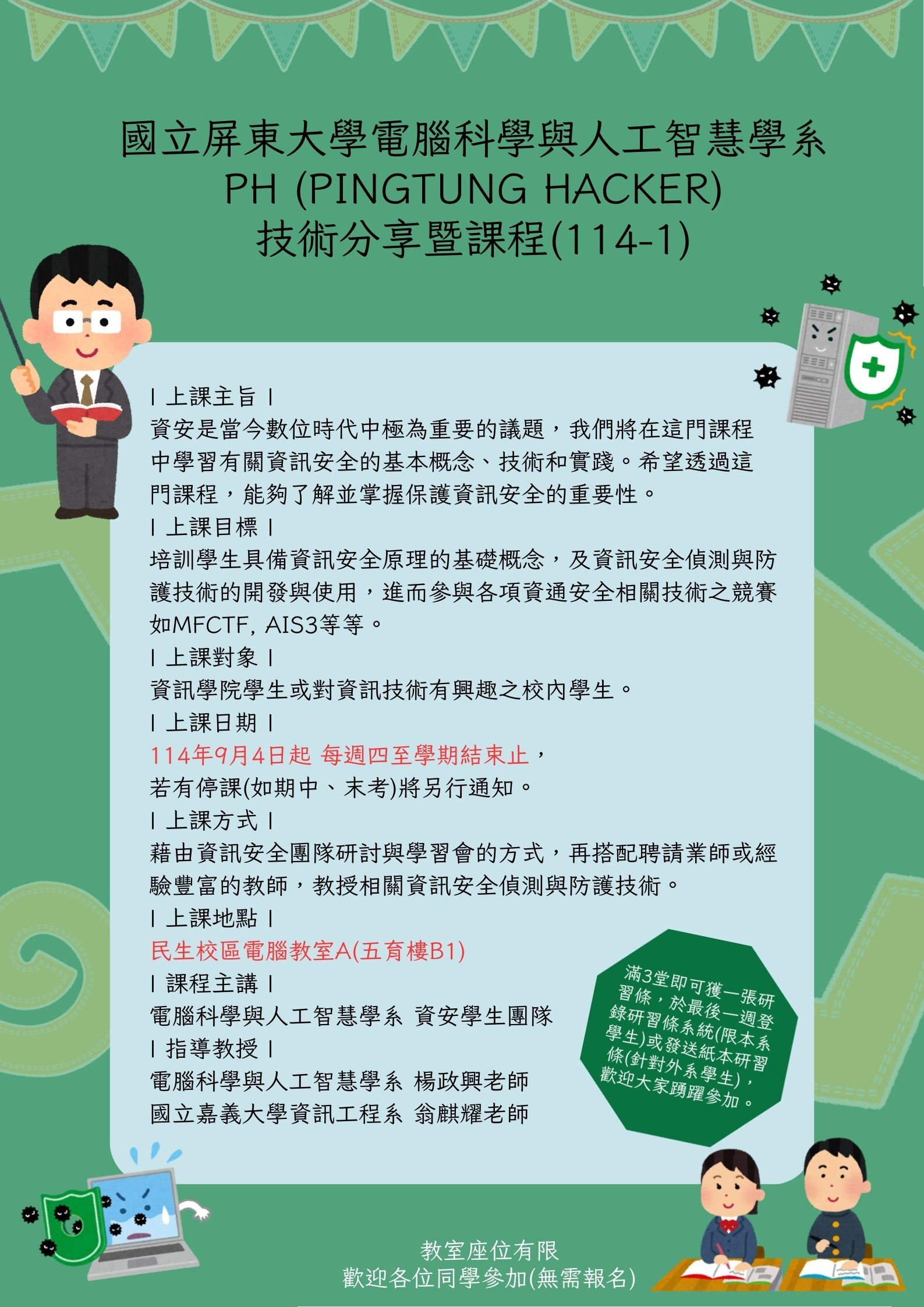 國立屏東大學電腦科學與人工智慧學系
PH (PINGTUNG HACKER)
技術分享暨課程(114-1)

| 上課主旨 |
資安是當今數位時代中極為重要的議題，我們將在這門課程中學習有關資訊安全的基本概念、技術和實踐。希望透過這門課程，能夠了解並掌握保護資訊安全的重要性。
| 上課目標 |
培訓學生具備資訊安全原理的基礎概念，及資訊安全偵測與防護技術的開發與使用，進而參與各項資通安全相關技術之競賽如MFCTF, AIS3等等。
| 上課對象 |
資訊學院學生或對資訊技術有興趣之校內學生。
| 上課日期 |
114年9月4日起 每週四至學期結束止，
若有停課(如期中、末考)將另行通知。
| 上課方式 |
藉由資訊安全團隊研討與學習會的方式，再搭配聘請業師或經驗豐富的教師，教授相關資訊安全偵測與防護技術。
| 上課地點 |
民生校區電腦教室A(五育樓B1)
| 課程主講 |
電腦科學與人工智慧學系 資安學生團隊
| 指導教授 |
電腦科學與人工智慧學系 楊政興老師
國立嘉義大學資訊工程系 翁麒耀老師

滿3堂即可獲一張研習條，於最後一週登錄研習條系統(限本系學生)或發送紙本研習條(針對外系學生)，歡迎大家踴躍參加。

教室座位有限
歡迎各位同學參加(無需報名)